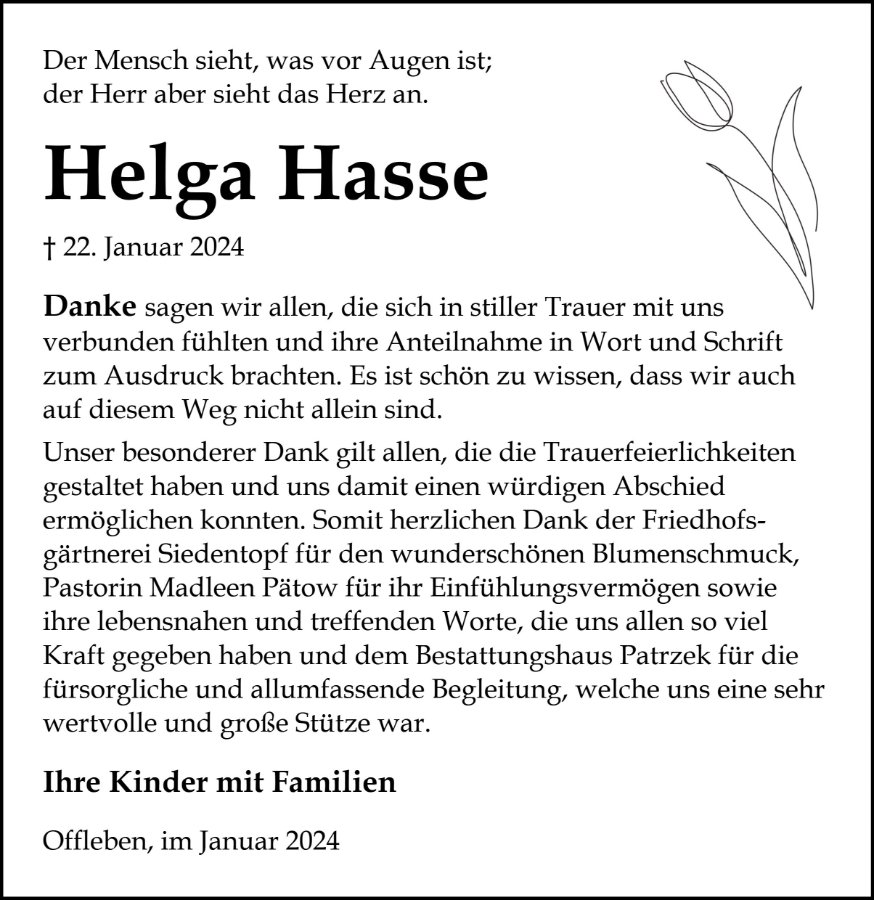 Der Mensch sieht, was vor Augen ist;
der Herr aber sieht das Herz an.

Helga Hasse

† 22. Januar 2024

Danke sagen wir allen, die sich in stiller Trauer mit uns verbunden fühlten und ihre Anteilnahme in Wort und Schrift zum Ausdruck brachten. Es ist schön zu wissen, dass wir auch auf diesem Weg nicht allein sind.

Unser besonderer Dank gilt allen, die die Trauerfeierlichkeiten gestaltet haben und uns damit einen würdigen Abschied ermöglichen konnten. Somit herzlichen Dank der Friedhofsgärtnerei Siedentopf für den wunderschönen Blumenschmuck, Pastorin Madleen Pätow für ihr Einfühlungsvermögen sowie ihre lebensnahen und treffenden Worte, die uns allen so viel Kraft gegeben haben und dem Bestattungshaus Patrzek für die fürsorgliche und allumfassende Begleitung, welche uns eine sehr wertvolle und große Stütze war.

Ihre Kinder mit Familien

Offleben, im Januar 2024